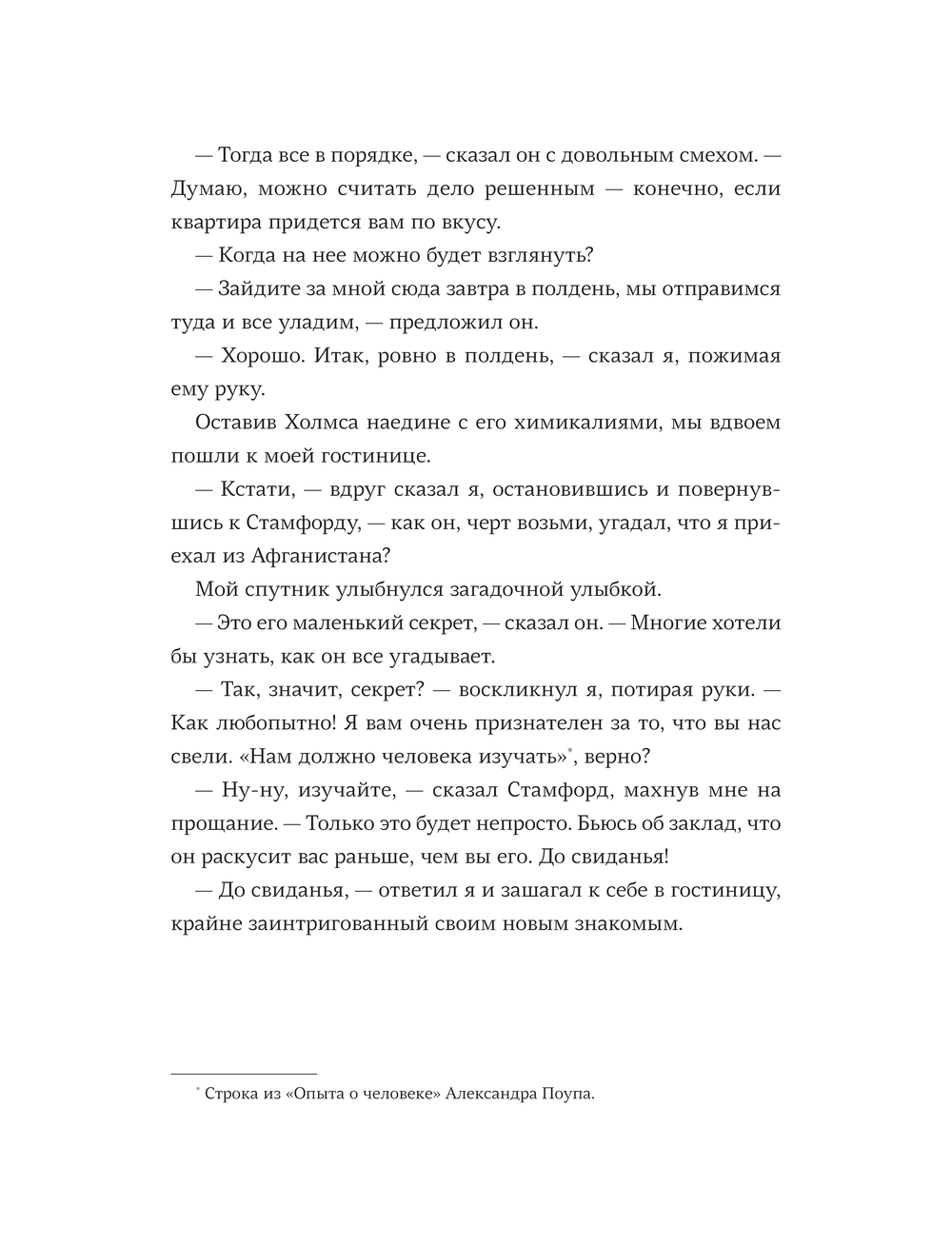 — Тогда все в порядке, — сказал он с довольным смехом. — Думаю, можно считать дело решенным — конечно, если квартира придется вам по вкусу.

— Когда на нее можно будет взглянуть?

— Зайдите за мной сюда завтра в полдень, мы отправимся туда и все уладим, — предложил он.

— Хорошо. Итак, ровно в полдень, — сказал я, пожимая ему руку.

Оставив Холмса наедине с его химикалиями, мы вдвоем пошли к моей гостинице.

— Кстати, — вдруг сказал я, остановившись и повернувшись к Стамфорду, — как он, черт возьми, угадал, что я приехал из Афганистана?

Мой спутник улыбнулся загадочной улыбкой.

— Это его маленький секрет, — сказал он. — Многие хотели бы узнать, как он все угадывает.

— Так, значит, секрет? — воскликнул я, потирая руки. — Как любопытно! Я вам очень признателен за то, что вы нас свели. «Нам должно человека изучать»*, верно?

— Ну-ну, изучайте, — сказал Стамфорд, махнув мне на прощание. — Только это будет непросто. Бьюсь об заклад, что он раскусит вас раньше, чем вы его. До свиданья!

— До свиданья, — ответил я и зашагал к себе в гостиницу, крайне заинтригованный своим новым знакомым.

* Строка из «Опыта о человеке» Александра Поупа.